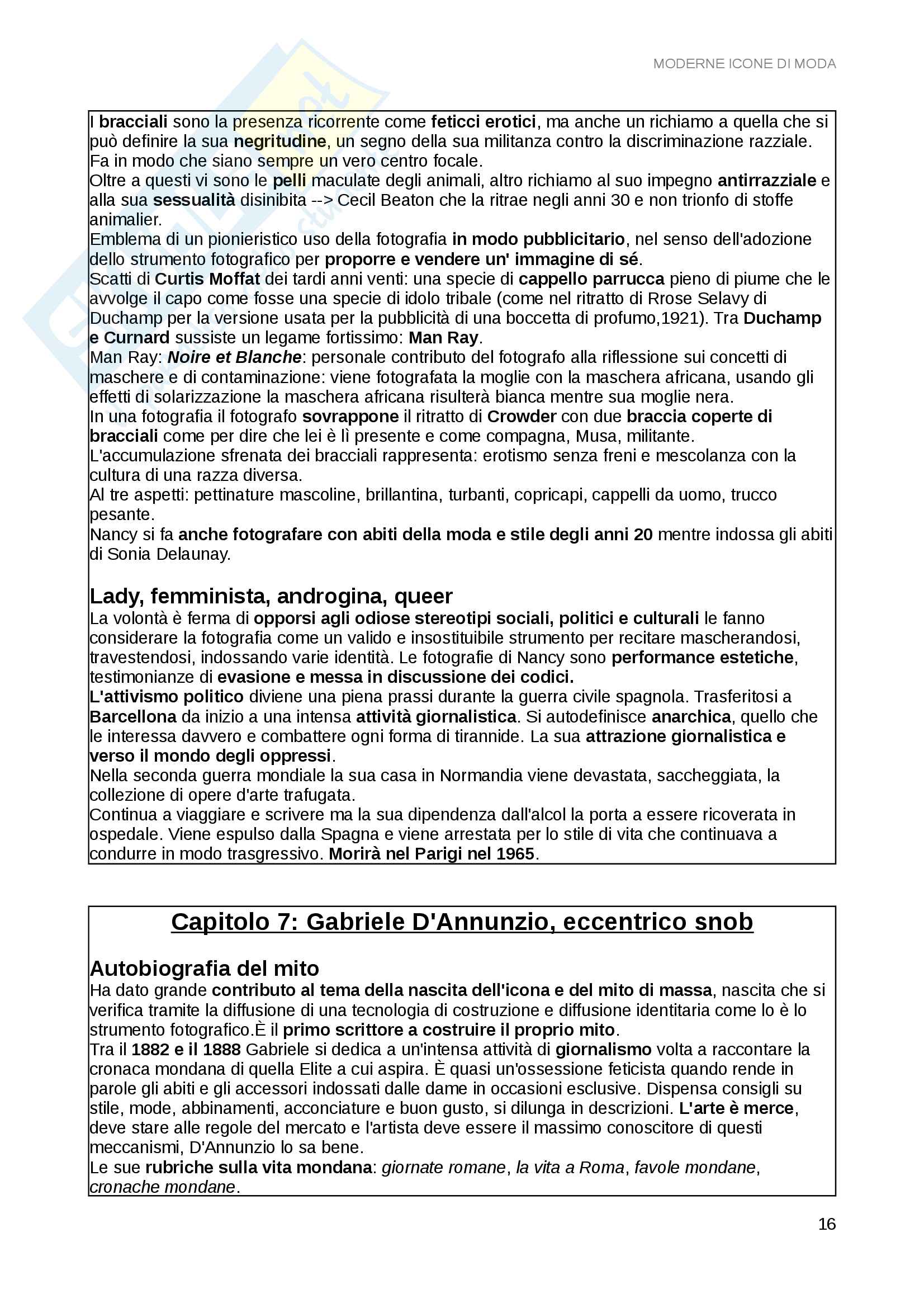 MODERNE ICONE DI MODA

I bracciali sono la presenza ricorrente come feticci erotici, ma anche un richiamo a quella che si può definire la sua negritudine, un segno della sua militanza contro la discriminazione razziale. Fa in modo che siano sempre un vero centro focale.
Oltre a questi vi sono le pelli maculate degli animali, altro richiamo al suo impegno antirrazziale e alla sua sessualità disinibita --> Cecil Beaton che la ritrae negli anni 30 e non trionfo di stoffe animalier.
Emblema di un pionieristico uso della fotografia in modo pubblicitario, nel senso dell'adozione dello strumento fotografico per proporre e vendere un' immagine di sé.
Scatti di Curtis Moffat dei tardi anni venti: una specie di cappello parrucca pieno di piume che le avvolge il capo come fosse una specie di idolo tribale (come nel ritratto di Rrose Selavy di Duchamp per la versione usata per la pubblicità di una boccetta di profumo,1921). Tra Duchamp e Curnard sussiste un legame fortissimo: Man Ray.
Man Ray: Noire et Blanche: personale contributo del fotografo alla riflessione sui concetti di maschere e di contaminazione: viene fotografata la moglie con la maschera africana, usando gli effetti di solarizzazione la maschera africana risulterà bianca mentre sua moglie nera.
In una fotografia il fotografo sovrappone il ritratto di Crowder con due braccia coperte di bracciali come per dire che lei è lì presente e come compagna, Musa, militante.
L'accumulazione sfrenata dei bracciali rappresenta: erotismo senza freni e mescolanza con la cultura di una razza diversa.
Al tre aspetti: pettinature mascoline, brillantina, turbanti, copricapi, cappelli da uomo, trucco pesante.
Nancy si fa anche fotografare con abiti della moda e stile degli anni 20 mentre indossa gli abiti di Sonia Delaunay.

Lady, femminista, androgina, queer
La volontà è ferma di opporsi agli odiose stereotipi sociali, politici e culturali le fanno considerare la fotografia come un valido e insostituibile strumento per recitare mascherandosi, travestendosi, indossando varie identità. Le fotografie di Nancy sono performance estetiche, testimonianze di evasione e messa in discussione dei codici.
L'attivismo politico diviene una piena prassi durante la guerra civile spagnola. Trasferitosi a Barcellona da inizio a una intensa attività giornalistica. Si autodefinisce anarchica, quello che le interessa davvero e combattere ogni forma di tirannide. La sua attrazione giornalistica e verso il mondo degli oppressi.
Nella seconda guerra mondiale la sua casa in Normandia viene devastata, saccheggiata, la collezione di opere d'arte trafugata.
Continua a viaggiare e scrivere ma la sua dipendenza dall'alcol la porta a essere ricoverata in ospedale. Viene espulso dalla Spagna e viene arrestata per lo stile di vita che continuava a condurre in modo trasgressivo. Morirà nel Parigi nel 1965.

Capitolo 7: Gabriele D'Annunzio, eccentrico snob

Autobiografia del mito
Ha dato grande contributo al tema della nascita dell'icona e del mito di massa, nascita che si verifica tramite la diffusione di una tecnologia di costruzione e diffusione identitaria come lo è lo strumento fotografico.È il primo scrittore a costruire il proprio mito.
Tra il 1882 e il 1888 Gabriele si dedica a un'intensa attività di giornalismo volta a raccontare la cronaca mondana di quella Elite a cui aspira. È quasi un'ossessione feticista quando rende in parole gli abiti e gli accessori indossati dalle dame in occasioni esclusive. Dispensa consigli su stile, mode, abbinamenti, acconciature e buon gusto, si dilunga in descrizioni. L'arte è merce, deve stare alle regole del mercato e l'artista deve essere il massimo conoscitore di questi meccanismi, D'Annunzio lo sa bene.
Le sue rubriche sulla vita mondana: giornate romane, la vita a Roma, favole mondane, cronache mondane.

16